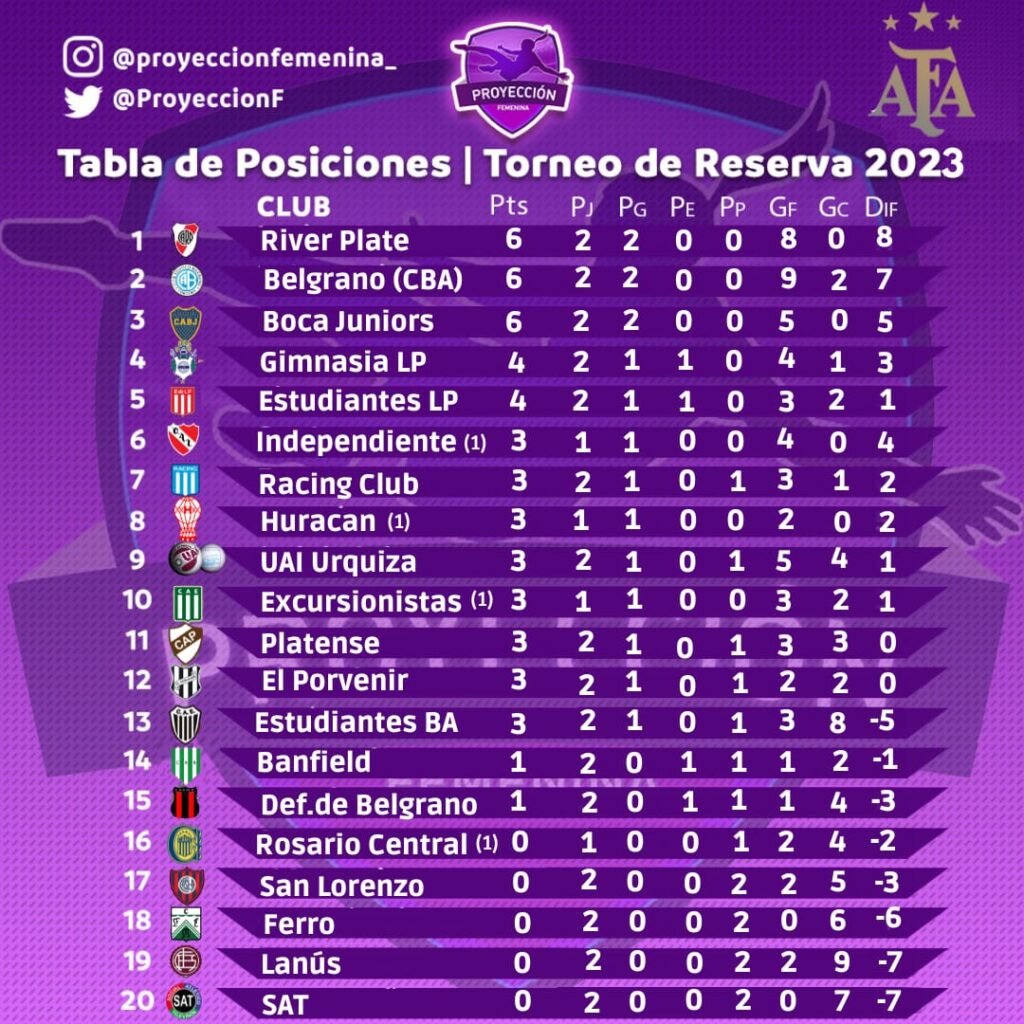 @proyeccionfemenina_
@ProyeccionF

PROYECCIÓN FEMENINA

AFA

Tabla de Posiciones | Torneo de Reserva 2023

| | CLUB | Pts | PJ | PG | PE | PP | GF | GC | DIF |
|---|---|---|---|---|---|---|---|---|---|
| 1 | River Plate | 6 | 2 | 2 | 0 | 0 | 8 | 0 | 8 |
| 2 | Belgrano (CBA) | 6 | 2 | 2 | 0 | 0 | 9 | 2 | 7 |
| 3 | Boca Juniors | 6 | 2 | 2 | 0 | 0 | 5 | 0 | 5 |
| 4 | Gimnasia LP | 4 | 2 | 1 | 1 | 0 | 4 | 1 | 3 |
| 5 | Estudiantes LP | 4 | 2 | 1 | 1 | 0 | 3 | 2 | 1 |
| 6 | Independiente (1) | 3 | 1 | 1 | 0 | 0 | 4 | 0 | 4 |
| 7 | Racing Club | 3 | 2 | 1 | 0 | 1 | 3 | 1 | 2 |
| 8 | Huracan (1) | 3 | 1 | 1 | 0 | 0 | 2 | 0 | 2 |
| 9 | UAI Urquiza | 3 | 2 | 1 | 0 | 1 | 5 | 4 | 1 |
| 10 | Excursionistas (1) | 3 | 1 | 1 | 0 | 0 | 3 | 2 | 1 |
| 11 | Platense | 3 | 2 | 1 | 0 | 1 | 3 | 3 | 0 |
| 12 | El Porvenir | 3 | 2 | 1 | 0 | 1 | 2 | 2 | 0 |
| 13 | Estudiantes BA | 3 | 2 | 1 | 0 | 1 | 3 | 8 | -5 |
| 14 | Banfield | 1 | 2 | 0 | 1 | 1 | 1 | 2 | -1 |
| 15 | Def.de Belgrano | 1 | 2 | 0 | 1 | 1 | 1 | 4 | -3 |
| 16 | Rosario Central (1) | 0 | 1 | 0 | 0 | 1 | 2 | 4 | -2 |
| 17 | San Lorenzo | 0 | 2 | 0 | 0 | 2 | 2 | 5 | -3 |
| 18 | Ferro | 0 | 2 | 0 | 0 | 2 | 0 | 6 | -6 |
| 19 | Lanús | 0 | 2 | 0 | 0 | 2 | 2 | 9 | -7 |
| 20 | SAT | 0 | 2 | 0 | 0 | 2 | 0 | 7 | -7 |